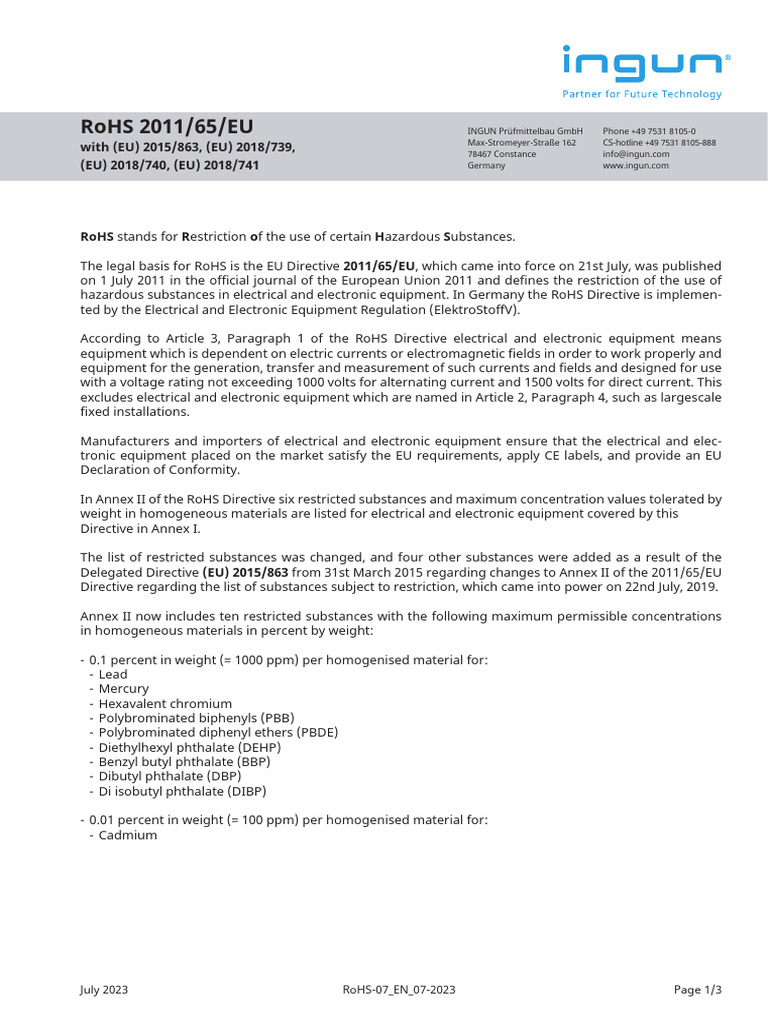 ingun®
Partner for Future Technology

RoHS 2011/65/EU
with (EU) 2015/863, (EU) 2018/739, (EU) 2018/740, (EU) 2018/741

INGUN Prüfmittelbau GmbH
Max-Stromeyer-Straße 162
78467 Constance
Germany

Phone +49 7531 8105-0
CS-hotline +49 7531 8105-888
info@ingun.com
www.ingun.com

RoHS stands for Restriction of the use of certain Hazardous Substances.

The legal basis for RoHS is the EU Directive 2011/65/EU, which came into force on 21st July, was published on 1 July 2011 in the official journal of the European Union 2011 and defines the restriction of the use of hazardous substances in electrical and electronic equipment. In Germany the RoHS Directive is implemented by the Electrical and Electronic Equipment Regulation (ElektroStoffV).

According to Article 3, Paragraph 1 of the RoHS Directive electrical and electronic equipment means equipment which is dependent on electric currents or electromagnetic fields in order to work properly and equipment for the generation, transfer and measurement of such currents and fields and designed for use with a voltage rating not exceeding 1000 volts for alternating current and 1500 volts for direct current. This excludes electrical and electronic equipment which are named in Article 2, Paragraph 4, such as largescale fixed installations.

Manufacturers and importers of electrical and electronic equipment ensure that the electrical and electronic equipment placed on the market satisfy the EU requirements, apply CE labels, and provide an EU Declaration of Conformity.

In Annex II of the RoHS Directive six restricted substances and maximum concentration values tolerated by weight in homogeneous materials are listed for electrical and electronic equipment covered by this Directive in Annex I.

The list of restricted substances was changed, and four other substances were added as a result of the Delegated Directive (EU) 2015/863 from 31st March 2015 regarding changes to Annex II of the 2011/65/EU Directive regarding the list of substances subject to restriction, which came into power on 22nd July, 2019.

Annex II now includes ten restricted substances with the following maximum permissible concentrations in homogeneous materials in percent by weight:

- 0.1 percent in weight (= 1000 ppm) per homogenised material for:
  - Lead
  - Mercury
  - Hexavalent chromium
  - Polybrominated biphenyls (PBB)
  - Polybrominated diphenyl ethers (PBDE)
  - Diethylhexyl phthalate (DEHP)
  - Benzyl butyl phthalate (BBP)
  - Dibutyl phthalate (DBP)
  - Di isobutyl phthalate (DIBP)

- 0.01 percent in weight (= 100 ppm) per homogenised material for:
  - Cadmium

July 2023
RoHS-07_EN_07-2023
Page 1/3